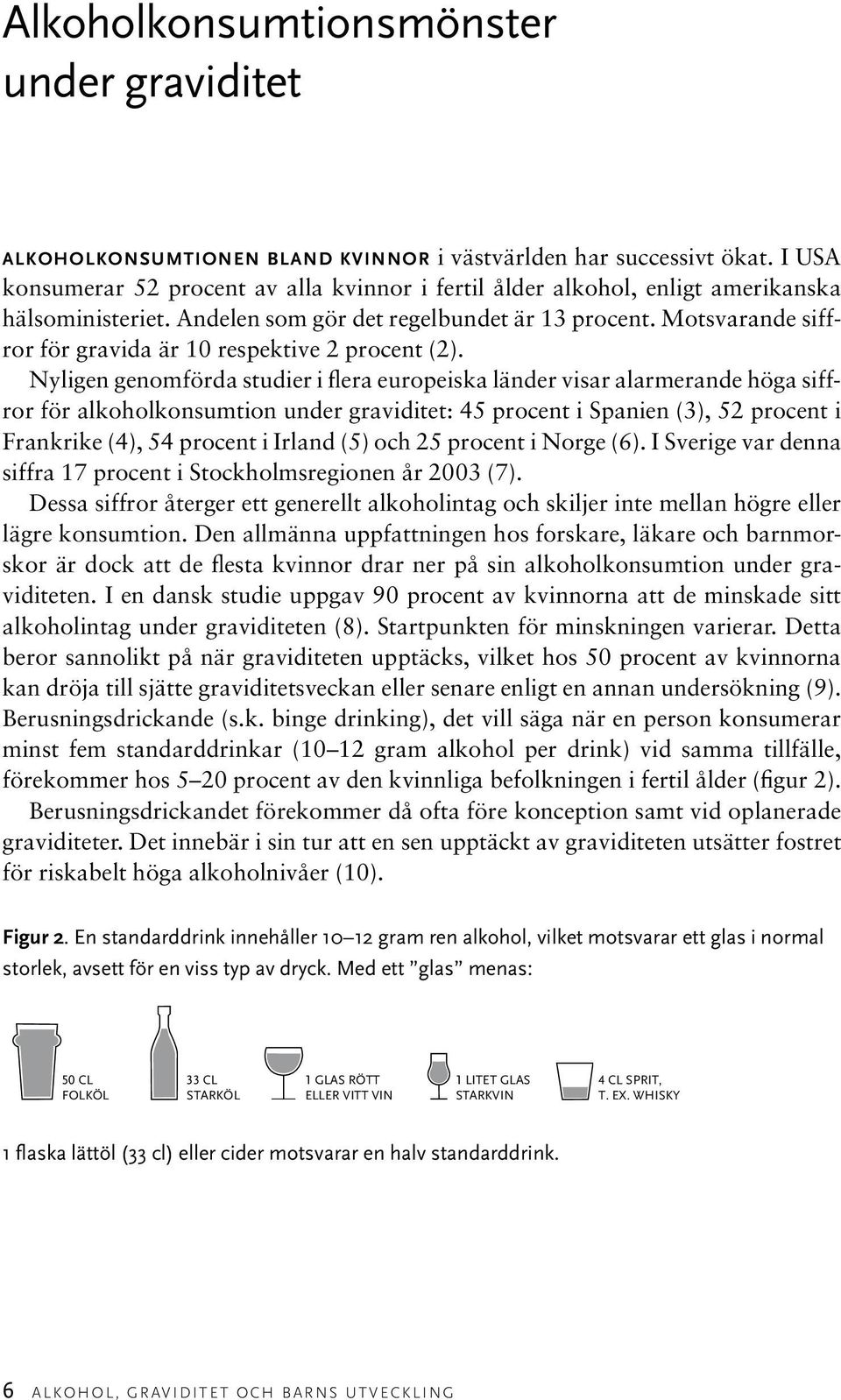 Alkoholkonsumtionsmönster under graviditet

ALKOHOLKONSUMTIONEN BLAND KVINNOR i västvärlden har successivt ökat. I USA konsumerar 52 procent av alla kvinnor i fertil ålder alkohol, enligt amerikanska hälsoministeriet. Andelen som gör det regelbundet är 13 procent. Motsvarande siffror för gravida är 10 respektive 2 procent (2).

Nyligen genomförda studier i flera europeiska länder visar alarmerande höga siffror för alkoholkonsumtion under graviditet: 45 procent i Spanien (3), 52 procent i Frankrike (4), 54 procent i Irland (5) och 25 procent i Norge (6). I Sverige var denna siffra 17 procent i Stockholmsregionen år 2003 (7).

Dessa siffror återger ett generellt alkoholintag och skiljer inte mellan högre eller lägre konsumtion. Den allmänna uppfattningen hos forskare, läkare och barnmorskor är dock att de flesta kvinnor drar ner på sin alkoholkonsumtion under graviditeten. I en dansk studie uppgav 90 procent av kvinnorna att de minskade sitt alkoholintag under graviditeten (8). Startpunkten för minskningen varierar. Detta beror sannolikt på när graviditeten upptäcks, vilket hos 50 procent av kvinnorna kan dröja till sjätte graviditetsveckan eller senare enligt en annan undersökning (9). Berusningsdrickande (s.k. binge drinking), det vill säga när en person konsumerar minst fem standarddrinkar (10–12 gram alkohol per drink) vid samma tillfälle, förekommer hos 5–20 procent av den kvinnliga befolkningen i fertil ålder (figur 2).

Berusningsdrickandet förekommer då ofta före konception samt vid oplanerade graviditeter. Det innebär i sin tur att en sen upptäckt av graviditeten utsätter fostret för riskabelt höga alkoholnivåer (10).

Figur 2. En standarddrink innehåller 10–12 gram ren alkohol, vilket motsvarar ett glas i normal storlek, avsett för en viss typ av dryck. Med ett ”glas” menas:

50 CL FOLKÖL

33 CL STARKÖL

1 GLAS RÖTT ELLER VITT VIN

1 LITET GLAS STARKVIN

4 CL SPRIT, T. EX. WHISKY

1 flaska lättöl (33 cl) eller cider motsvarar en halv standarddrink.

6 ALKOHOL, GRAVIDITET OCH BARNS UTVECKLING